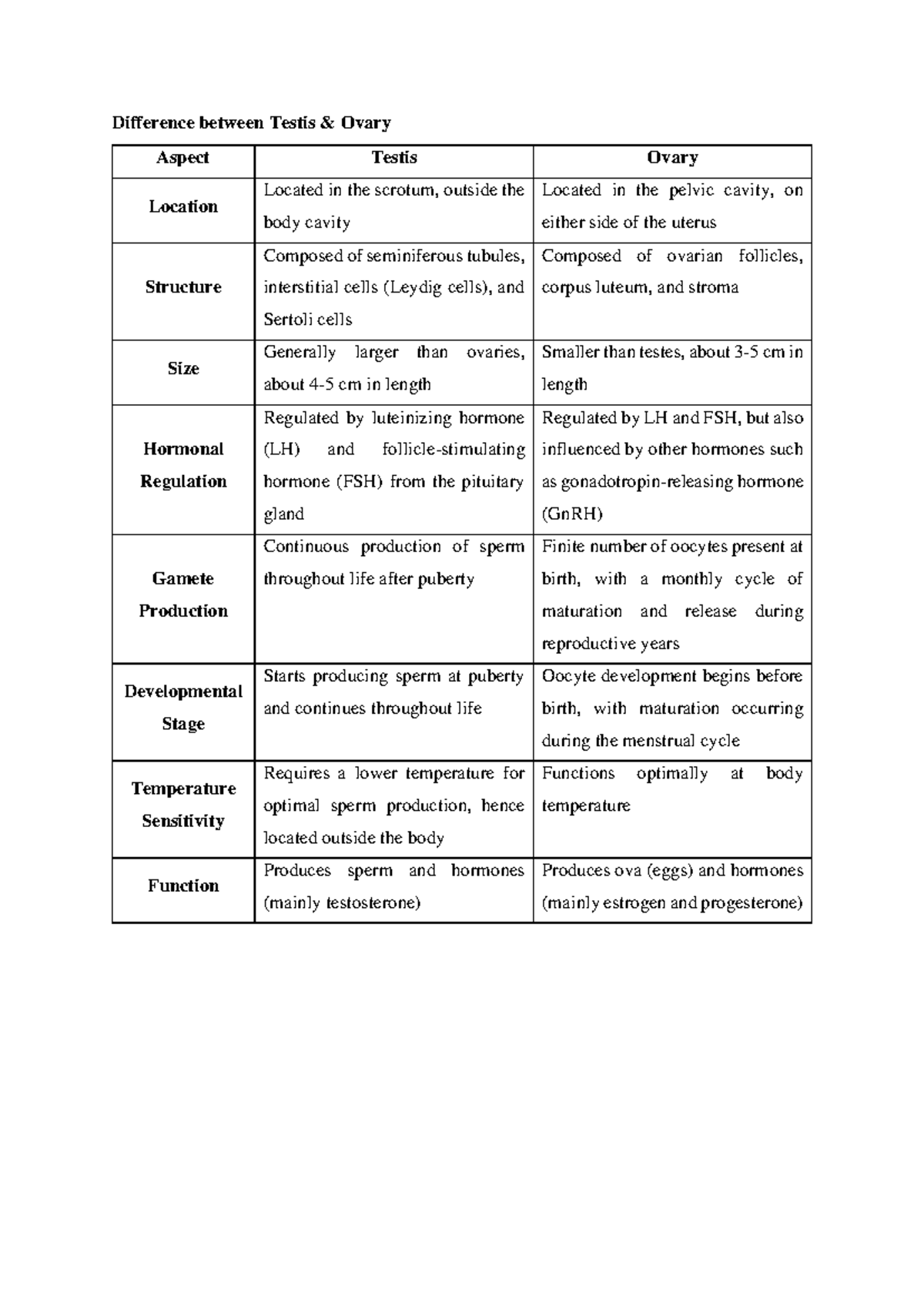 Difference between Testis & Ovary

| Aspect | Testis | Ovary |
|---|---|---|
| Location | Located in the scrotum, outside the body cavity | Located in the pelvic cavity, on either side of the uterus |
| Structure | Composed of seminiferous tubules, interstitial cells (Leydig cells), and Sertoli cells | Composed of ovarian follicles, corpus luteum, and stroma |
| Size | Generally larger than ovaries, about 4-5 cm in length | Smaller than testes, about 3-5 cm in length |
| Hormonal Regulation | Regulated by luteinizing hormone (LH) and follicle-stimulating hormone (FSH) from the pituitary gland | Regulated by LH and FSH, but also influenced by other hormones such as gonadotropin-releasing hormone (GnRH) |
| Gamete Production | Continuous production of sperm throughout life after puberty | Finite number of oocytes present at birth, with a monthly cycle of maturation and release during reproductive years |
| Developmental Stage | Starts producing sperm at puberty and continues throughout life | Oocyte development begins before birth, with maturation occurring during the menstrual cycle |
| Temperature Sensitivity | Requires a lower temperature for optimal sperm production, hence located outside the body | Functions optimally at body temperature |
| Function | Produces sperm and hormones (mainly testosterone) | Produces ova (eggs) and hormones (mainly estrogen and progesterone) |